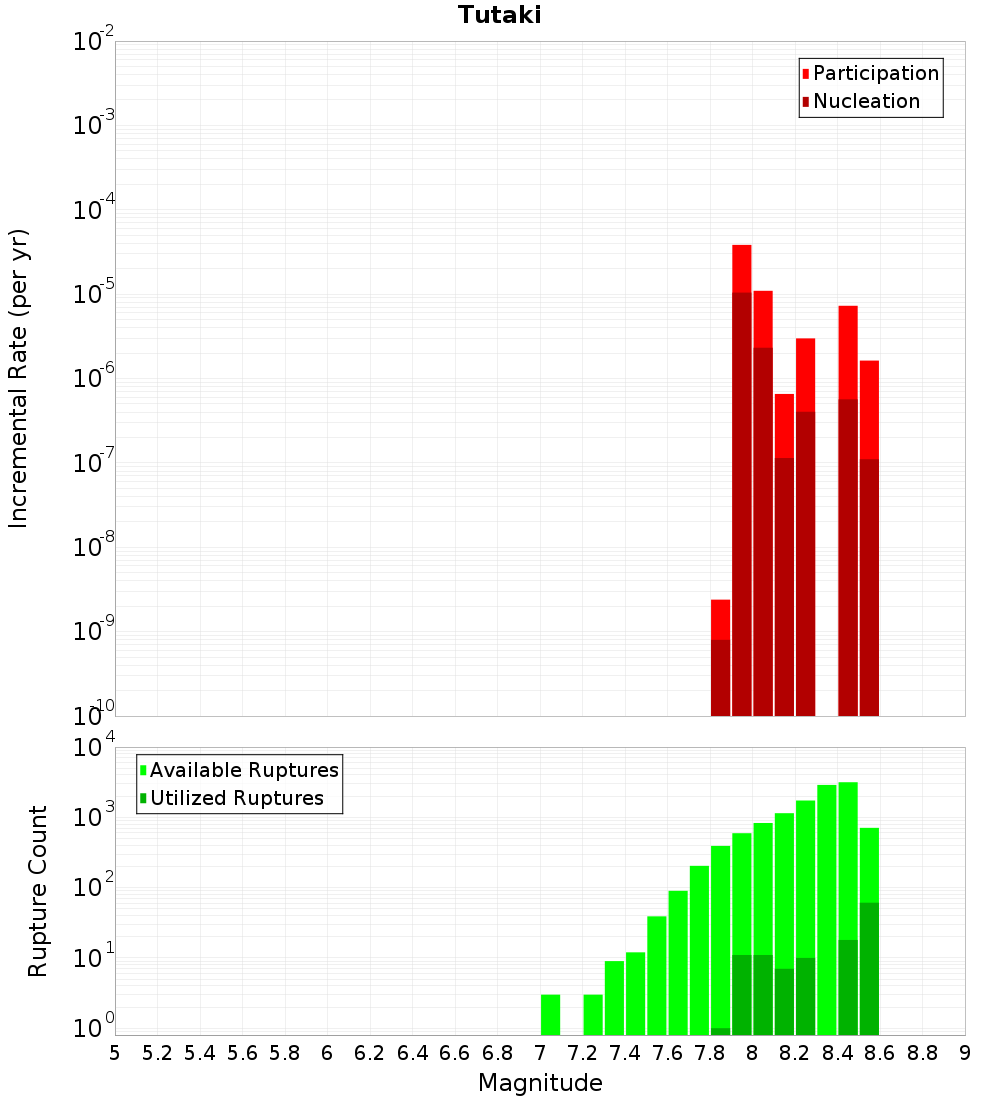 Tutaki

Participation
Nucleation

Incremental Rate (per yr)

$10^{-2}$
$10^{-3}$
$10^{-4}$
$10^{-5}$
$10^{-6}$
$10^{-7}$
$10^{-8}$
$10^{-9}$
$10^{-10}$

Available Ruptures
Utilized Ruptures

Rupture Count

$10^{4}$
$10^{3}$
$10^{2}$
$10^{1}$
$10^{0}$

5 5.2 5.4 5.6 5.8 6 6.2 6.4 6.6 6.8 7 7.2 7.4 7.6 7.8 8 8.2 8.4 8.6 8.8 9

Magnitude